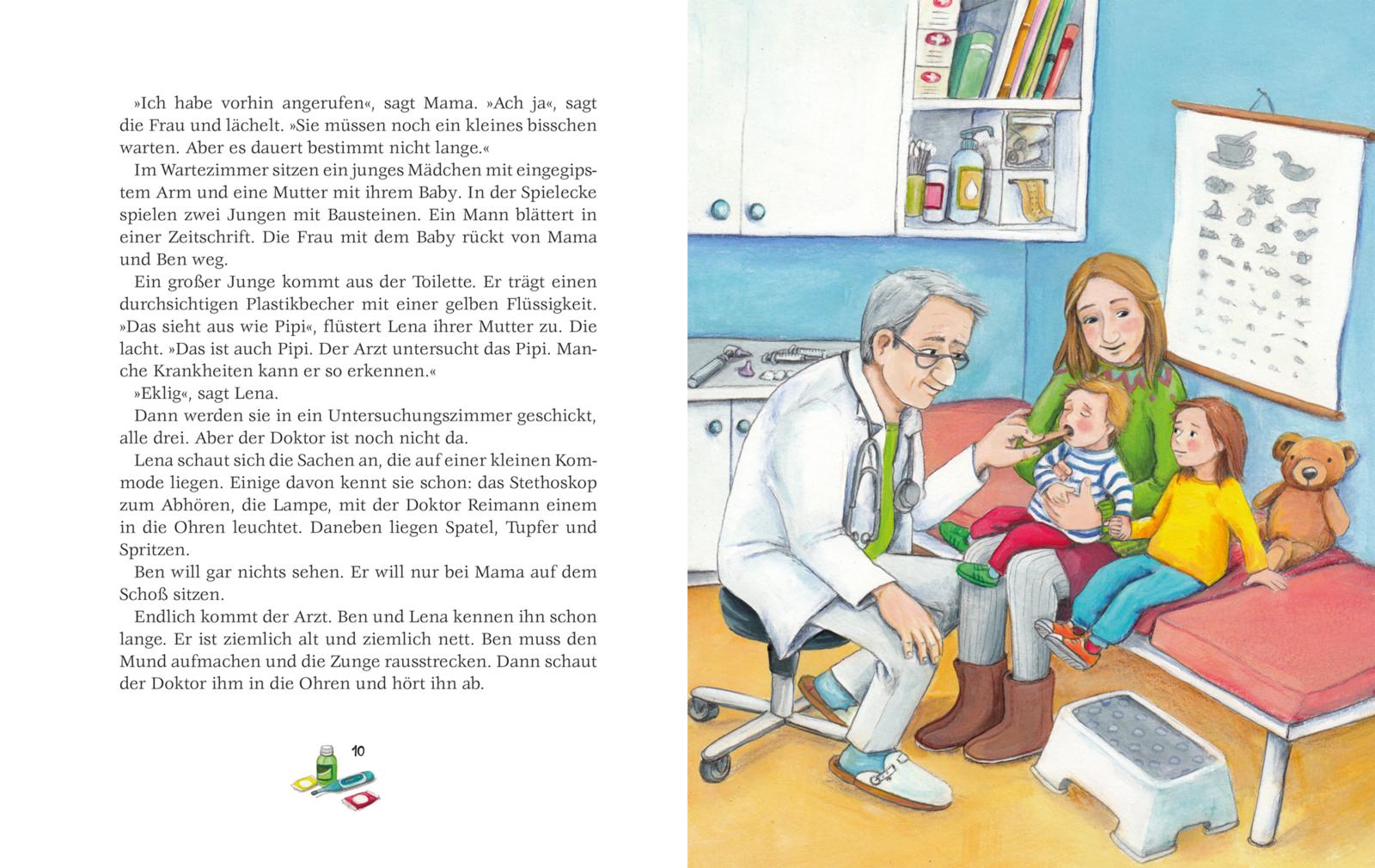 »Ich habe vorhin angerufen«, sagt Mama. »Ach ja«, sagt die Frau und lächelt. »Sie müssen noch ein kleines bisschen warten. Aber es dauert bestimmt nicht lange.«

Im Wartezimmer sitzen ein junges Mädchen mit eingegipstem Arm und eine Mutter mit ihrem Baby. In der Spielecke spielen zwei Jungen mit Bausteinen. Ein Mann blättert in einer Zeitschrift. Die Frau mit dem Baby rückt von Mama und Ben weg.

Ein großer Junge kommt aus der Toilette. Er trägt einen durchsichtigen Plastikbecher mit einer gelben Flüssigkeit. »Das sieht aus wie Pipi«, flüstert Lena ihrer Mutter zu. Die lacht. »Das ist auch Pipi. Der Arzt untersucht das Pipi. Manche Krankheiten kann er so erkennen.«

»Eklig«, sagt Lena.

Dann werden sie in ein Untersuchungszimmer geschickt, alle drei. Aber der Doktor ist noch nicht da.

Lena schaut sich die Sachen an, die auf einer kleinen Kommode liegen. Einige davon kennt sie schon: das Stethoskop zum Abhören, die Lampe, mit der Doktor Reimann einem in die Ohren leuchtet. Daneben liegen Spatel, Tupfer und Spritzen.

Ben will gar nichts sehen. Er will nur bei Mama auf dem Schoß sitzen.

Endlich kommt der Arzt. Ben und Lena kennen ihn schon lange. Er ist ziemlich alt und ziemlich nett. Ben muss den Mund aufmachen und die Zunge rausstrecken. Dann schaut der Doktor ihm in die Ohren und hört ihn ab.

10